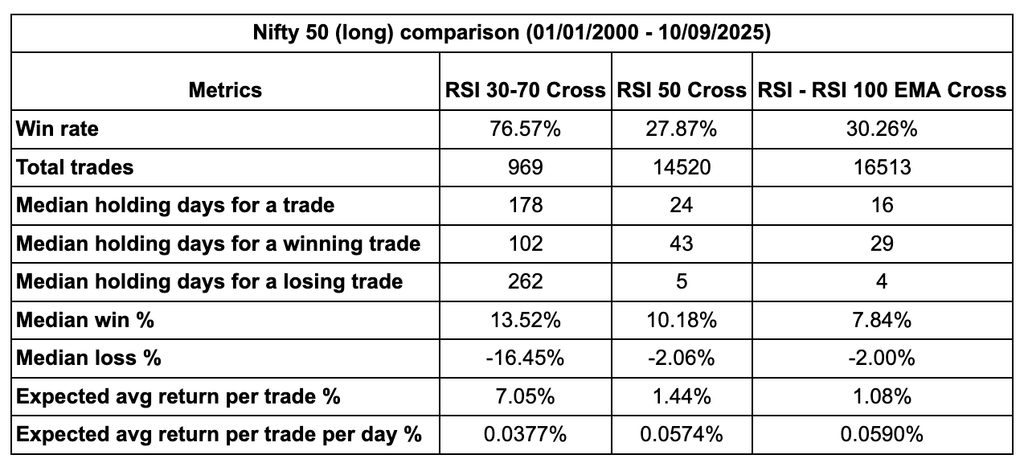 Nifty 50 (long) comparison (01/01/2000 - 10/09/2025)

| Metrics | RSI 30-70 Cross | RSI 50 Cross | RSI - RSI 100 EMA Cross |
|---|---|---|---|
| Win rate | 76.57% | 27.87% | 30.26% |
| Total trades | 969 | 14520 | 16513 |
| Median holding days for a trade | 178 | 24 | 16 |
| Median holding days for a winning trade | 102 | 43 | 29 |
| Median holding days for a losing trade | 262 | 5 | 4 |
| Median win % | 13.52% | 10.18% | 7.84% |
| Median loss % | -16.45% | -2.06% | -2.00% |
| Expected avg return per trade % | 7.05% | 1.44% | 1.08% |
| Expected avg return per trade per day % | 0.0377% | 0.0574% | 0.0590% |